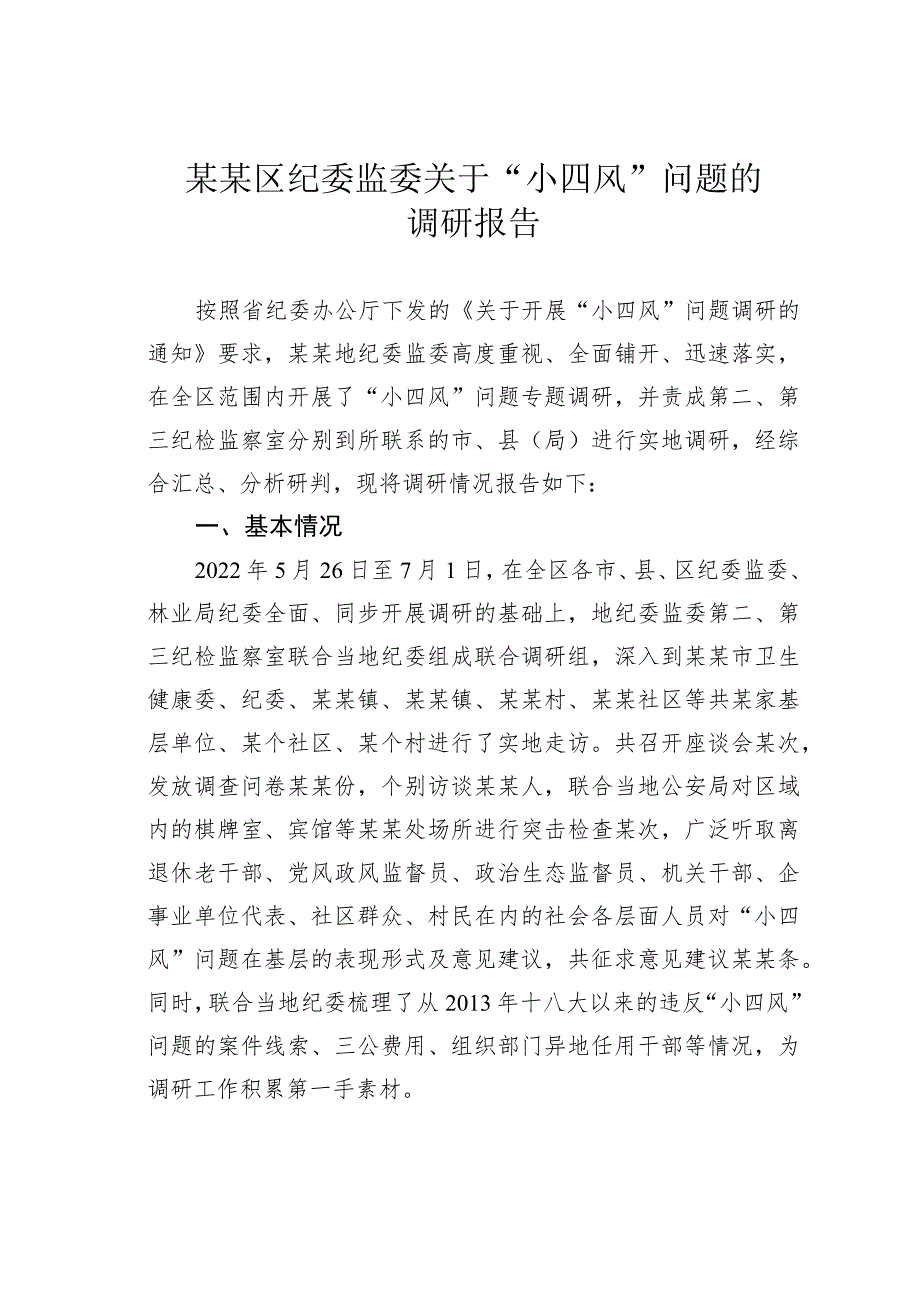 某某区纪委监委关于“小四风”问题的调研报告

按照省纪委办公厅下发的《关于开展“小四风”问题调研的通知》要求，某某地纪委监委高度重视、全面铺开、迅速落实，在全区范围内开展了“小四风”问题专题调研，并责成第二、第三纪检监察室分别到所联系的市、县（局）进行实地调研，经综合汇总、分析研判，现将调研情况报告如下：

一、基本情况

2022年5月26日至7月1日，在全区各市、县、区纪委监委、林业局纪委全面、同步开展调研的基础上，地纪委监委第二、第三纪检监察室联合当地纪委组成联合调研组，深入到某某市卫生健康委、纪委、某某镇、某某镇、某某村、某某社区等共某家基层单位、某个社区、某个村进行了实地走访。共召开座谈会某次，发放调查问卷某某份，个别访谈某某人，联合当地公安局对区域内的棋牌室、宾馆等某某处场所进行突击检查某次，广泛听取离退休老干部、党风政风监督员、政治生态监督员、机关干部、企事业单位代表、社区群众、村民在内的社会各层面人员对“小四风”问题在基层的表现形式及意见建议，共征求意见建议某某条。同时，联合当地纪委梳理了从2013年十八大以来的违反“小四风”问题的案件线索、三公费用、组织部门异地任用干部等情况，为调研工作积累第一手素材。